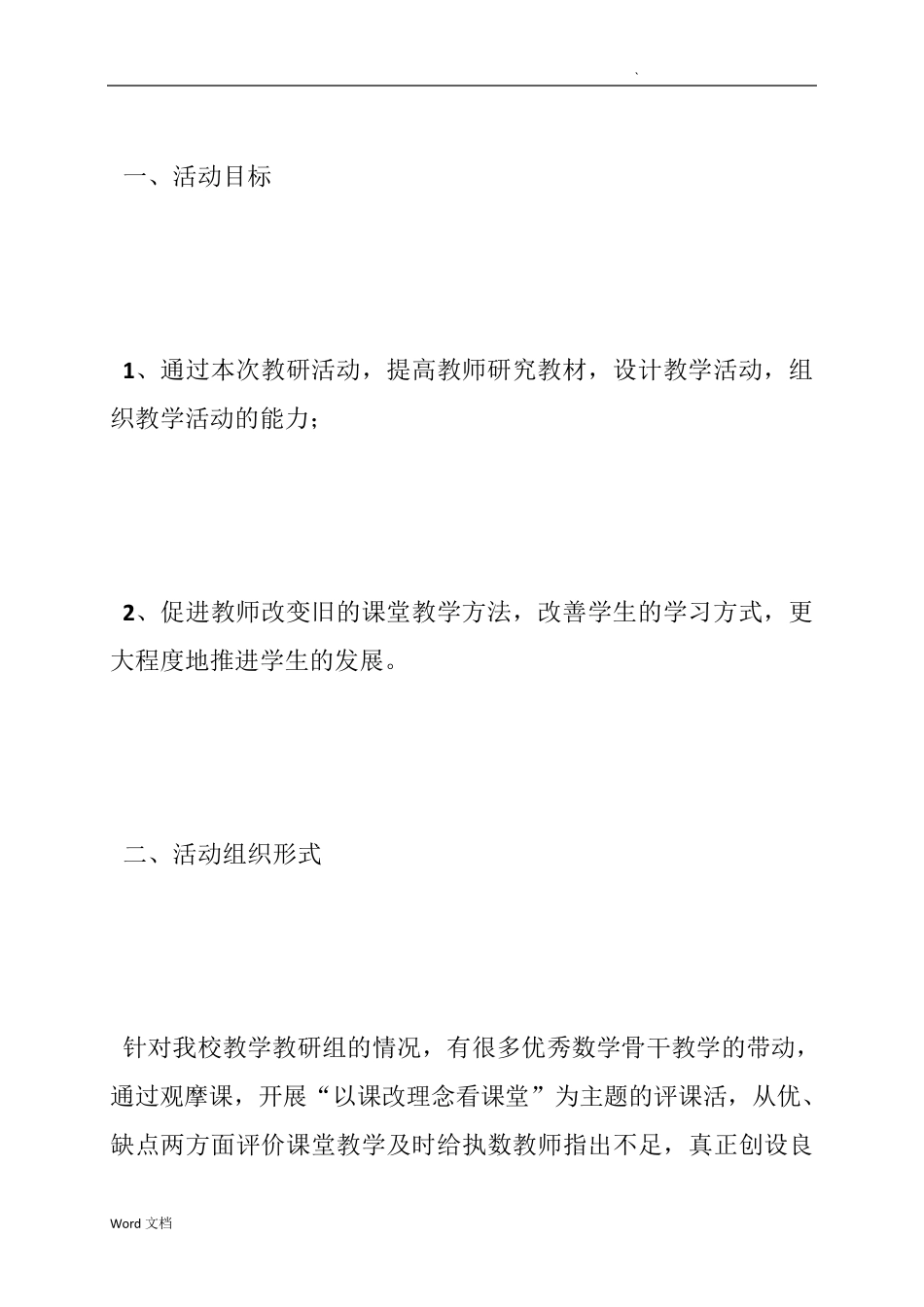 `

一、活动目标

1、通过本次教研活动，提高教师研究教材，设计教学活动，组织教学活动的能力；

2、促进教师改变旧的课堂教学方法，改善学生的学习方式，更大程度地推进学生的发展。

二、活动组织形式

针对我校教学教研组的情况，有很多优秀数学骨干教学的带动，通过观摩课，开展“以课改理念看课堂”为主题的评课活，从优、缺点两方面评价课堂教学及时给执数教师指出不足，真正创设良

Word 文档